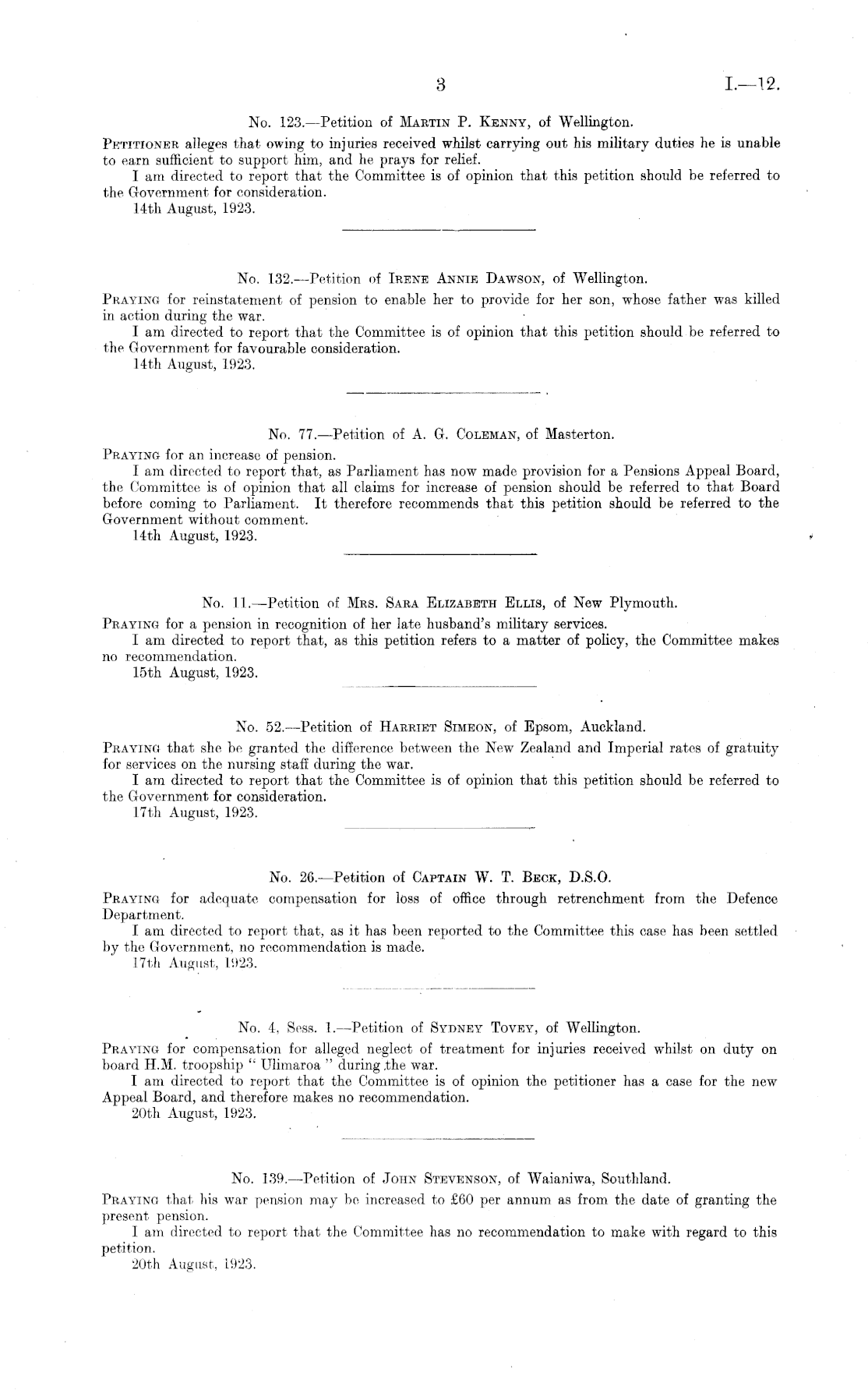 3 I.—12.

No. 123.—Petition of Martin P. Kenny, of Wellington.

Petitioner alleges that owing to injuries received whilst carrying out his military duties he is unable to earn sufficient to support him, and he prays for relief.

I am directed to report that the Committee is of opinion that this petition should be referred to the Government for consideration.

14th August, 1923.

No. 132.—Petition of Irene Annie Dawson, of Wellington.

Praying for reinstatement of pension to enable her to provide for her son, whose father was killed in action during the war.

I am directed to report that the Committee is of opinion that this petition should be referred to the Government for favourable consideration.

14th August, 1923.

No. 77.—Petition of A. G. Coleman, of Masterton.

Praying for an increase of pension.

I am directed to report that, as Parliament has now made provision for a Pensions Appeal Board, the Committee is of opinion that all claims for increase of pension should be referred to that Board before coming to Parliament. It therefore recommends that this petition should be referred to the Government without comment.

14th August, 1923.

No. 11.—Petition of Mrs. Sara Elizabeth Ellis, of New Plymouth.

Praying for a pension in recognition of her late husband's military services.

I am directed to report that, as this petition refers to a matter of policy, the Committee makes no recommendation.

15th August, 1923.

No. 52.—Petition of Harriet Simeon, of Epsom, Auckland.

Praying that she be granted the difference between the New Zealand and Imperial rates of gratuity for services on the nursing staff during the war.

I am directed to report that the Committee is of opinion that this petition should be referred to the Government for consideration.

17th August, 1923.

No. 26.—Petition of Captain W. T. Beck, D.S.O.

Praying for adequate compensation for loss of office through retrenchment from the Defence Department.

I am directed to report that, as it has been reported to the Committee this case has been settled by the Government, no recommendation is made.

17th August, 1923.

No. 4, Sess. 1.—Petition of Sydney Tovey, of Wellington.

Praying for compensation for alleged neglect of treatment for injuries received whilst on duty on board H.M. troopship "Ulimaroa" during the war.

I am directed to report that the Committee is of opinion the petitioner has a case for the new Appeal Board, and therefore makes no recommendation.

20th August, 1923.

No. 139.—Petition of John Stevenson, of Waianiwa, Southland.

Praying that his war pension may be increased to £60 per annum as from the date of granting the present pension.

I am directed to report that the Committee has no recommendation to make with regard to this petition.

20th August, 1923.